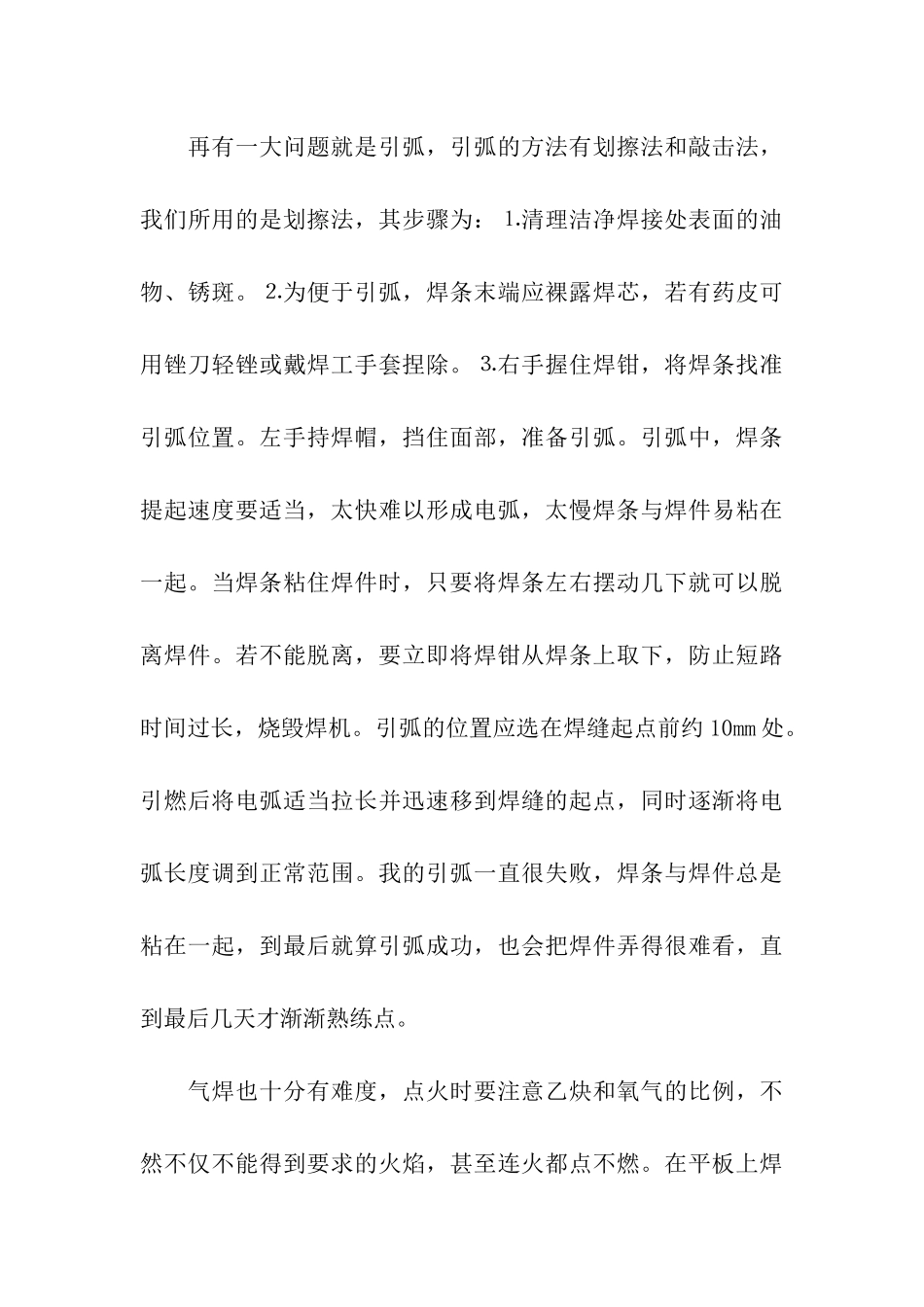 再有一大问题就是引弧，引弧的方法有划擦法和敲击法，我们所用的是划擦法，其步骤为： 1.清理洁净焊接处表面的油物、锈斑。 2.为便于引弧，焊条末端应裸露焊芯，若有药皮可用锉刀轻锉或戴焊工手套捏除。 3.右手握住焊钳，将焊条找准引弧位置。左手持焊帽，挡住面部，准备引弧。引弧中，焊条提起速度要适当，太快难以形成电弧，太慢焊条与焊件易粘在一起。当焊条粘住焊件时，只要将焊条左右摆动几下就可以脱离焊件。若不能脱离，要立即将焊钳从焊条上取下，防止短路时间过长，烧毁焊机。引弧的位置应选在焊缝起点前约 10mm 处。引燃后将电弧适当拉长并迅速移到焊缝的起点，同时逐渐将电弧长度调到正常范围。我的引弧一直很失败，焊条与焊件总是粘在一起，到最后就算引弧成功，也会把焊件弄得很难看，直到最后几天才渐渐熟练点。

气焊也十分有难度，点火时要注意乙炔和氧气的比例，不然不仅不能得到要求的火焰，甚至连火都点不燃。在平板上焊